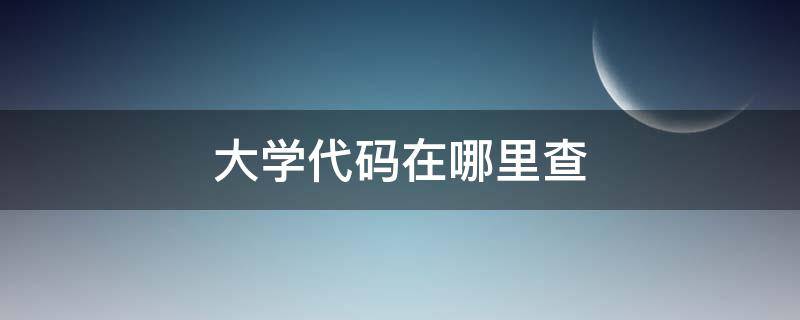 大学代码在哪里查